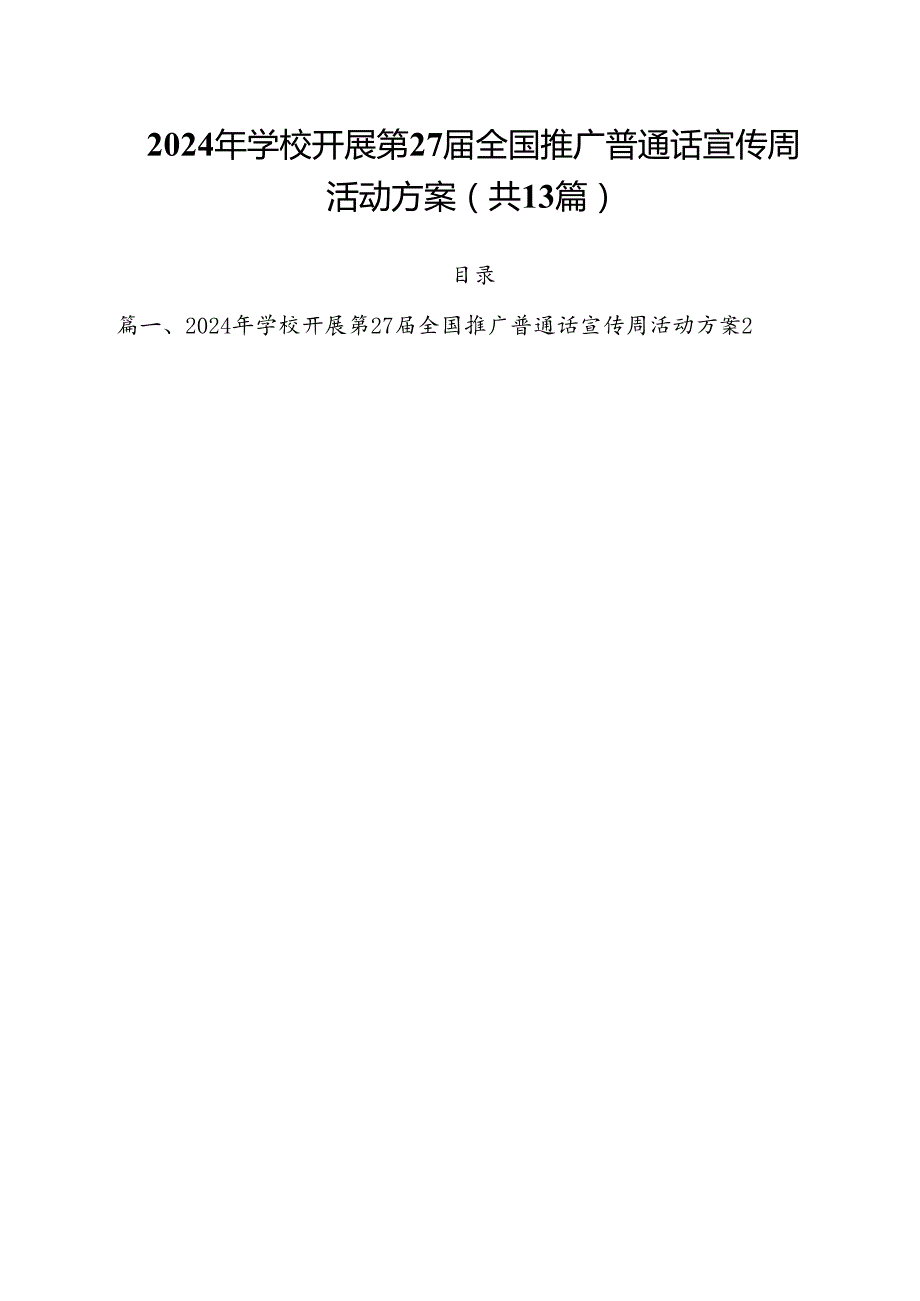 2024年学校开展第27届全国推广普通话宣传周活动方案（共13篇）

目录

篇一、2024年学校开展第27届全国推广普通话宣传周活动方案2